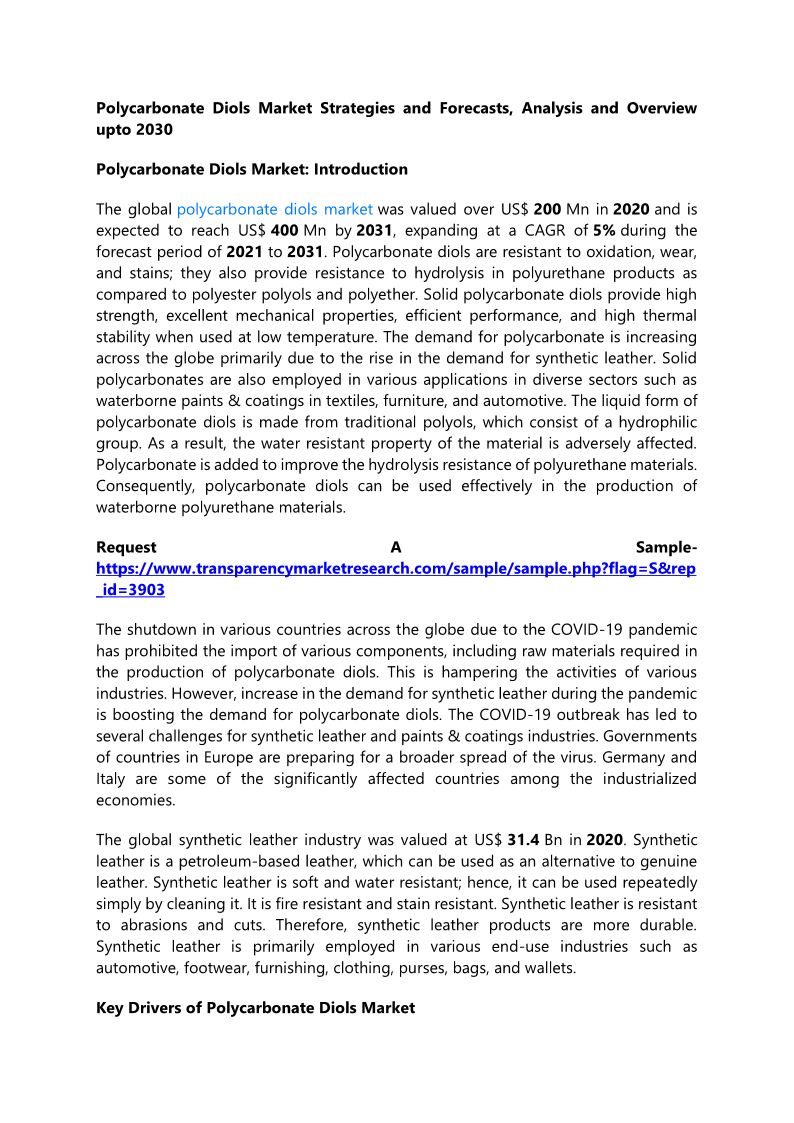 Polycarbonate Diols Market Strategies and Forecasts, Analysis and Overview upto 2030

Polycarbonate Diols Market: Introduction

The global polycarbonate diols market was valued over US$ 200 Mn in 2020 and is expected to reach US$ 400 Mn by 2031, expanding at a CAGR of 5% during the forecast period of 2021 to 2031. Polycarbonate diols are resistant to oxidation, wear, and stains; they also provide resistance to hydrolysis in polyurethane products as compared to polyester polyols and polyether. Solid polycarbonate diols provide high strength, excellent mechanical properties, efficient performance, and high thermal stability when used at low temperature. The demand for polycarbonate is increasing across the globe primarily due to the rise in the demand for synthetic leather. Solid polycarbonates are also employed in various applications in diverse sectors such as waterborne paints & coatings in textiles, furniture, and automotive. The liquid form of polycarbonate diols is made from traditional polyols, which consist of a hydrophilic group. As a result, the water resistant property of the material is adversely affected. Polycarbonate is added to improve the hydrolysis resistance of polyurethane materials. Consequently, polycarbonate diols can be used effectively in the production of waterborne polyurethane materials.

Request A Sample- https://www.transparencymarketresearch.com/sample/sample.php?flag=S&rep_id=3903

The shutdown in various countries across the globe due to the COVID-19 pandemic has prohibited the import of various components, including raw materials required in the production of polycarbonate diols. This is hampering the activities of various industries. However, increase in the demand for synthetic leather during the pandemic is boosting the demand for polycarbonate diols. The COVID-19 outbreak has led to several challenges for synthetic leather and paints & coatings industries. Governments of countries in Europe are preparing for a broader spread of the virus. Germany and Italy are some of the significantly affected countries among the industrialized economies.

The global synthetic leather industry was valued at US$ 31.4 Bn in 2020. Synthetic leather is a petroleum-based leather, which can be used as an alternative to genuine leather. Synthetic leather is soft and water resistant; hence, it can be used repeatedly simply by cleaning it. It is fire resistant and stain resistant. Synthetic leather is resistant to abrasions and cuts. Therefore, synthetic leather products are more durable. Synthetic leather is primarily employed in various end-use industries such as automotive, footwear, furnishing, clothing, purses, bags, and wallets.

Key Drivers of Polycarbonate Diols Market